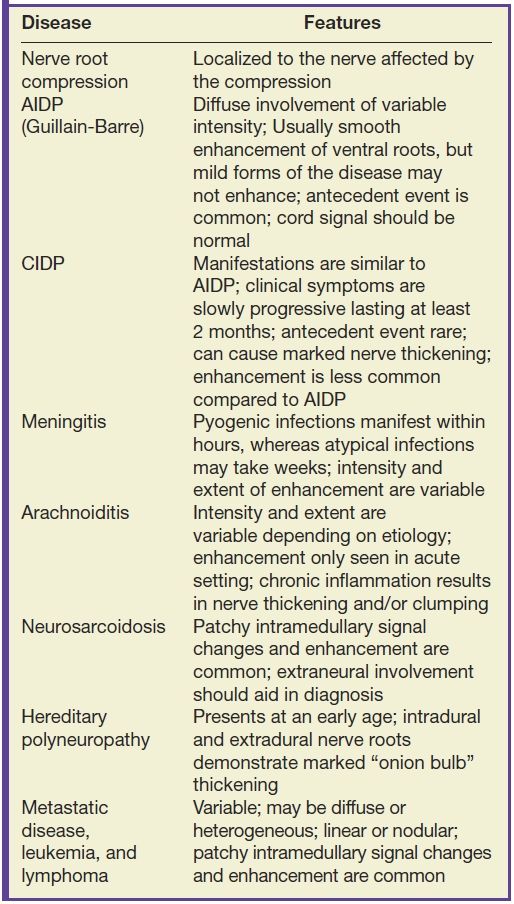 | Disease | Features |
|---|---|
| Nerve root compression | Localized to the nerve affected by the compression |
| AIDP (Guillain-Barre) | Diffuse involvement of variable intensity; Usually smooth enhancement of ventral roots, but mild forms of the disease may not enhance; antecedent event is common; cord signal should be normal |
| CIDP | Manifestations are similar to AIDP; clinical symptoms are slowly progressive lasting at least 2 months; antecedent event rare; can cause marked nerve thickening; enhancement is less common compared to AIDP |
| Meningitis | Pyogenic infections manifest within hours, whereas atypical infections may take weeks; intensity and extent of enhancement are variable |
| Arachnoiditis | Intensity and extent are variable depending on etiology; enhancement only seen in acute setting; chronic inflammation results in nerve thickening and/or clumping |
| Neurosarcoidosis | Patchy intramedullary signal changes and enhancement are common; extraneural involvement should aid in diagnosis |
| Hereditary polyneuropathy | Presents at an early age; intradural and extradural nerve roots demonstrate marked “onion bulb” thickening |
| Metastatic disease, leukemia, and lymphoma | Variable; may be diffuse or heterogeneous; linear or nodular; patchy intramedullary signal changes and enhancement are common |